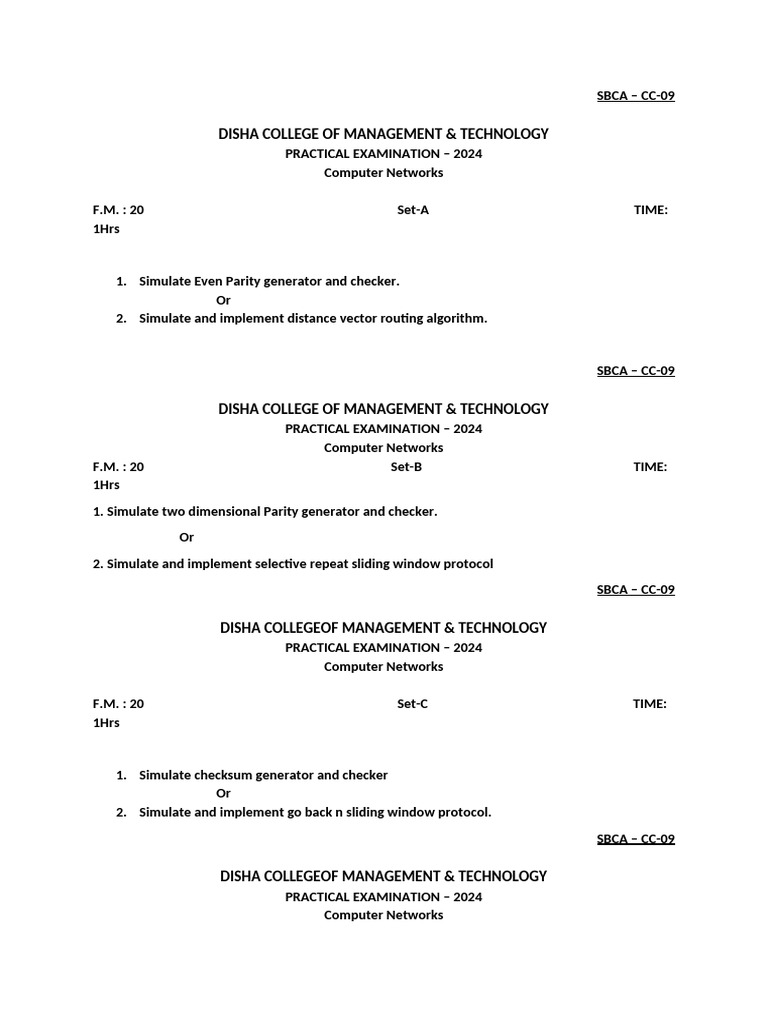 SBCA – CC-09

DISHA COLLEGE OF MANAGEMENT & TECHNOLOGY
PRACTICAL EXAMINATION – 2024
Computer Networks

F.M. : 20 Set-A TIME: 1Hrs

1. Simulate Even Parity generator and checker.
Or
2. Simulate and implement distance vector routing algorithm.

SBCA – CC-09

DISHA COLLEGE OF MANAGEMENT & TECHNOLOGY
PRACTICAL EXAMINATION – 2024
Computer Networks

F.M. : 20 Set-B TIME: 1Hrs

1. Simulate two dimensional Parity generator and checker.

Or

2. Simulate and implement selective repeat sliding window protocol

SBCA – CC-09

DISHA COLLEGEOF MANAGEMENT & TECHNOLOGY
PRACTICAL EXAMINATION – 2024
Computer Networks

F.M. : 20 Set-C TIME: 1Hrs

1. Simulate checksum generator and checker
Or
2. Simulate and implement go back n sliding window protocol.

SBCA – CC-09

DISHA COLLEGEOF MANAGEMENT & TECHNOLOGY
PRACTICAL EXAMINATION – 2024
Computer Networks